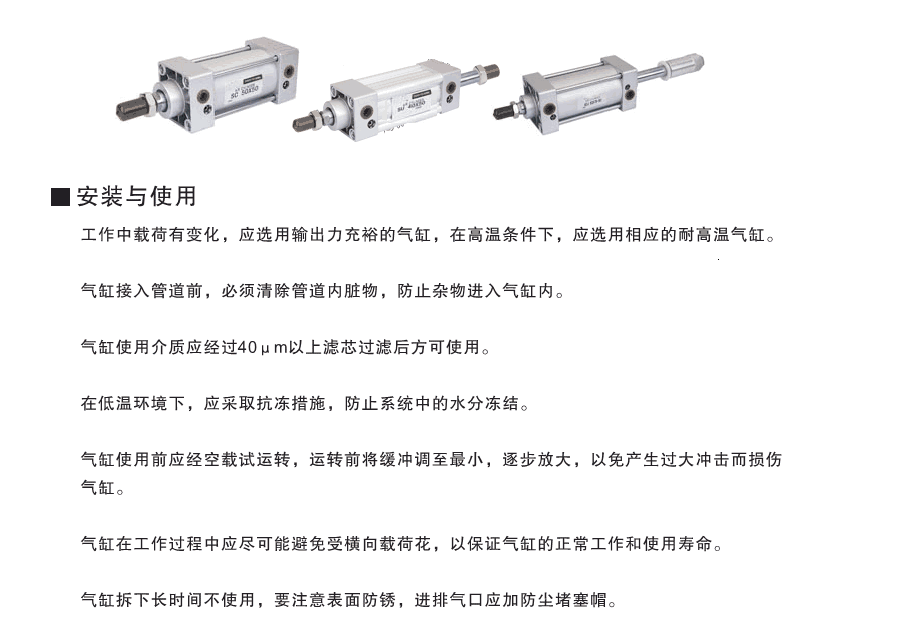 ■安装与使用

工作中载荷有变化，应选用输出力充裕的气缸，在高温条件下，应选用相应的耐高温气缸。

气缸接入管道前，必须清除管道内脏物，防止杂物进入气缸内。

气缸使用介质应经过40μm以上滤芯过滤后方可使用。

在低温环境下，应采取抗冻措施，防止系统中的水分冻结。

气缸使用前应经空载试运转，运转前将缓冲调至最小，逐步放大，以免产生过大冲击而损伤气缸。

气缸在工作过程中应尽可能避免受横向载荷花，以保证气缸的正常工作和使用寿命。

气缸拆下长时间不使用，要注意表面防锈，进排气口应加防尘堵塞帽。